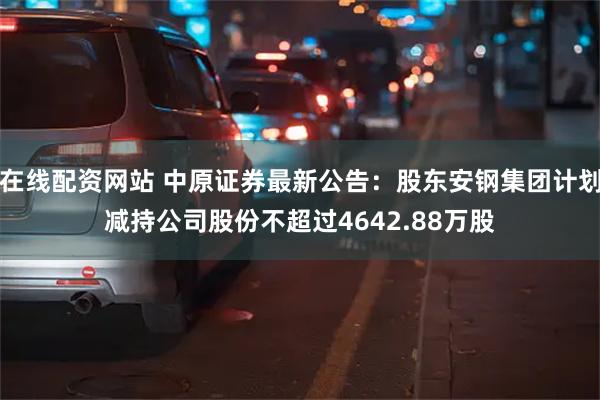 在线配资网站 中原证券最新公告：股东安钢集团计划减持公司股份不超过4642.88万股